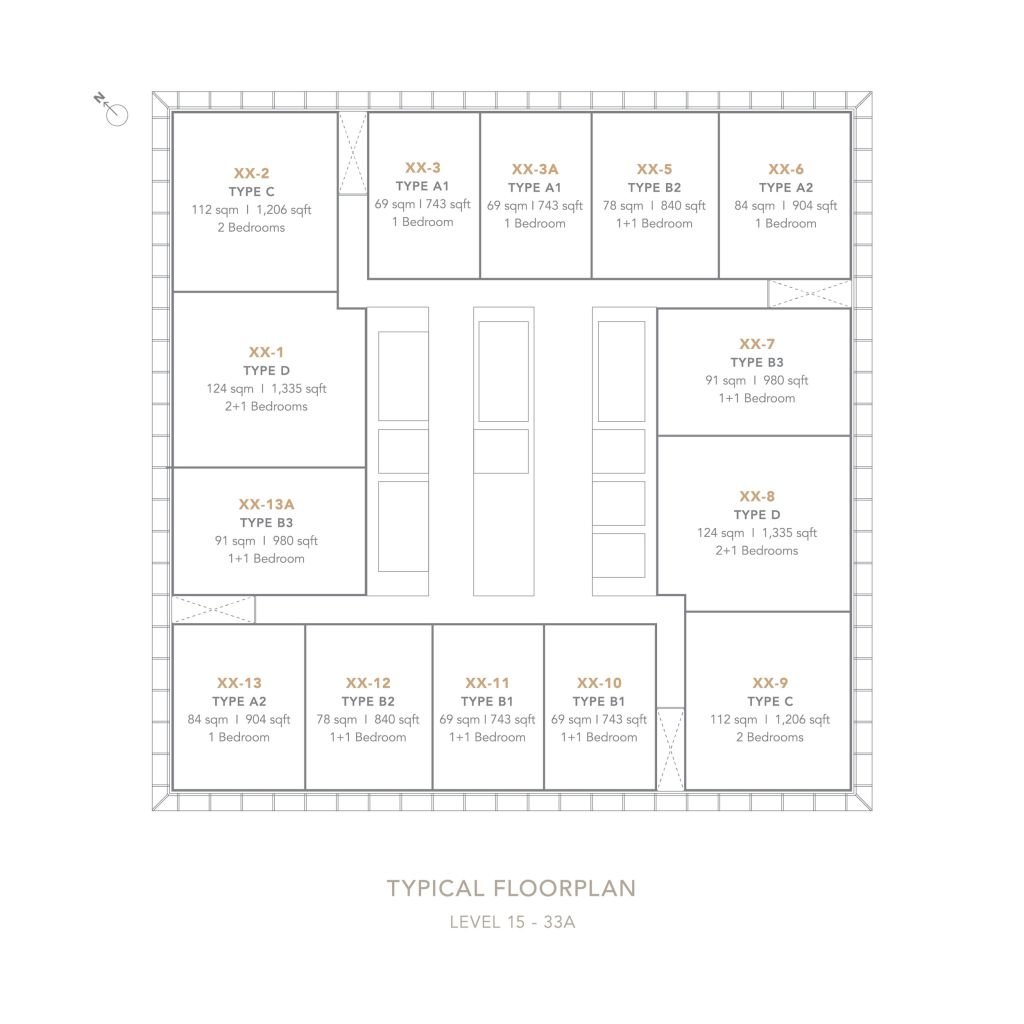 N

XX-2
TYPE C
112 sqm I 1,206 sqft
2 Bedrooms

XX-3
TYPE A1
69 sqm I 743 sqft
1 Bedroom

XX-3A
TYPE A1
69 sqm I 743 sqft
1 Bedroom

XX-5
TYPE B2
78 sqm I 840 sqft
1+1 Bedroom

XX-6
TYPE A2
84 sqm I 904 sqft
1 Bedroom

XX-1
TYPE D
124 sqm I 1,335 sqft
2+1 Bedrooms

XX-7
TYPE B3
91 sqm I 980 sqft
1+1 Bedroom

XX-13A
TYPE B3
91 sqm I 980 sqft
1+1 Bedroom

XX-8
TYPE D
124 sqm I 1,335 sqft
2+1 Bedrooms

XX-13
TYPE A2
84 sqm I 904 sqft
1 Bedroom

XX-12
TYPE B2
78 sqm I 840 sqft
1+1 Bedroom

XX-11
TYPE B1
69 sqm I 743 sqft
1+1 Bedroom

XX-10
TYPE B1
69 sqm I 743 sqft
1+1 Bedroom

XX-9
TYPE C
112 sqm I 1,206 sqft
2 Bedrooms

TYPICAL FLOORPLAN
LEVEL 15 - 33A